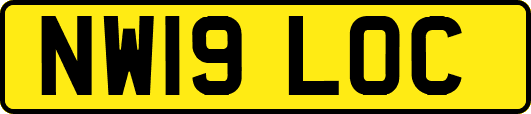 NW19 LOC